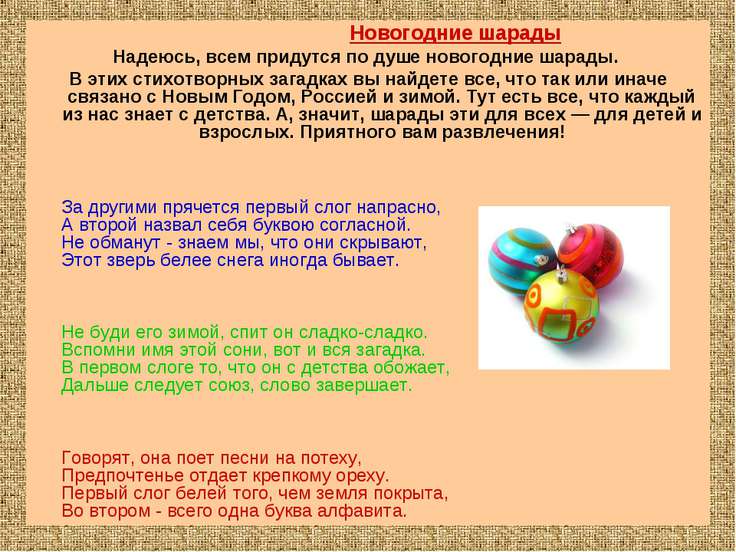 Новогодние шарады

Надеюсь, всем придутся по душе новогодние шарады.

В этих стихотворных загадках вы найдете все, что так или иначе связано с Новым Годом, Россией и зимой. Тут есть все, что каждый из нас знает с детства. А, значит, шарады эти для всех — для детей и взрослых. Приятного вам развлечения!

За другими прячется первый слог напрасно,
А второй назвал себя буквою согласной.
Не обманут - знаем мы, что они скрывают,
Этот зверь белее снега иногда бывает.

Не буди его зимой, спит он сладко-сладко.
Вспомни имя этой сони, вот и вся загадка.
В первом слоге то, что он с детства обожает,
Дальше следует союз, слово завершает.

Говорят, она поет песни на потеху,
Предпочтенье отдает крепкому ореху.
Первый слог белей того, чем земля покрыта,
Во втором - всего одна буква алфавита.